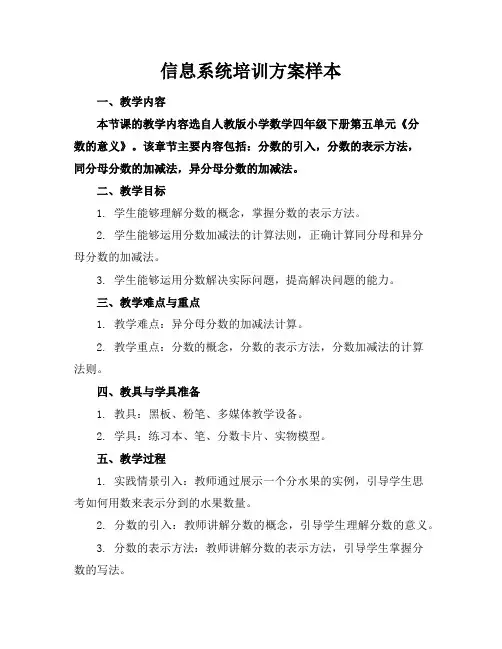 信息系统培训方案样本

一、教学内容

本节课的教学内容选自人教版小学数学四年级下册第五单元《分数的意义》。该章节主要内容包括：分数的引入，分数的表示方法，同分母分数的加减法，异分母分数的加减法。

二、教学目标

1. 学生能够理解分数的概念，掌握分数的表示方法。

2. 学生能够运用分数加减法的计算法则，正确计算同分母和异分母分数的加减法。

3. 学生能够运用分数解决实际问题，提高解决问题的能力。

三、教学难点与重点

1. 教学难点：异分母分数的加减法计算。

2. 教学重点：分数的概念，分数的表示方法，分数加减法的计算法则。

四、教具与学具准备

1. 教具：黑板、粉笔、多媒体教学设备。

2. 学具：练习本、笔、分数卡片、实物模型。

五、教学过程

1. 实践情景引入：教师通过展示一个分水果的实例，引导学生思考如何用数来表示分到的水果数量。

2. 分数的引入：教师讲解分数的概念，引导学生理解分数的意义。

3. 分数的表示方法：教师讲解分数的表示方法，引导学生掌握分数的写法。